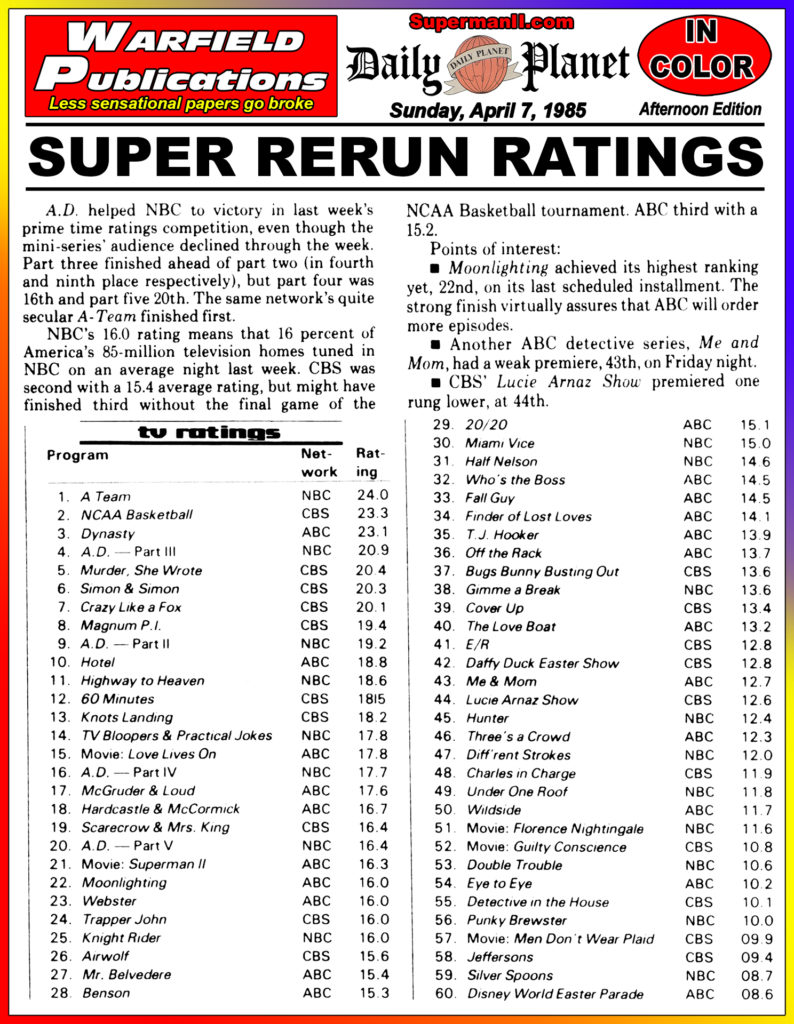 WARFIELD Publications
Less sensational papers go broke

SupermanII.com
Daily Planet
DAILY PLANET
Sunday, April 7, 1985

IN COLOR
Afternoon Edition

SUPER RERUN RATINGS

A.D. helped NBC to victory in last week's prime time ratings competition, even though the mini-series' audience declined through the week. Part three finished ahead of part two (in fourth and ninth place respectively), but part four was 16th and part five 20th. The same network's quite secular A-Team finished first.

NBC's 16.0 rating means that 16 percent of America's 85-million television homes tuned in NBC on an average night last week. CBS was second with a 15.4 average rating, but might have finished third without the final game of the NCAA Basketball tournament. ABC third with a 15.2.

Points of interest:

■ Moonlighting achieved its highest ranking yet, 22nd, on its last scheduled installment. The strong finish virtually assures that ABC will order more episodes.

■ Another ABC detective series, Me and Mom, had a weak premiere, 43th, on Friday night.

■ CBS' Lucie Arnaz Show premiered one rung lower, at 44th.

tv ratings

| Program | Network | Rating |
|---|---|---|
| 1. A Team | NBC | 24.0 |
| 2. NCAA Basketball | CBS | 23.3 |
| 3. Dynasty | ABC | 23.1 |
| 4. A.D. — Part III | NBC | 20.9 |
| 5. Murder, She Wrote | CBS | 20.4 |
| 6. Simon & Simon | CBS | 20.3 |
| 7. Crazy Like a Fox | CBS | 20.1 |
| 8. Magnum P.I. | CBS | 19.4 |
| 9. A.D. — Part II | NBC | 19.2 |
| 10. Hotel | ABC | 18.8 |
| 11. Highway to Heaven | NBC | 18.6 |
| 12. 60 Minutes | CBS | 1815 |
| 13. Knots Landing | CBS | 18.2 |
| 14. TV Bloopers & Practical Jokes | NBC | 17.8 |
| 15. Movie: Love Lives On | ABC | 17.8 |
| 16. A.D. — Part IV | NBC | 17.7 |
| 17. McGruder & Loud | ABC | 17.6 |
| 18. Hardcastle & McCormick | ABC | 16.7 |
| 19. Scarecrow & Mrs. King | CBS | 16.4 |
| 20. A.D. — Part V | NBC | 16.4 |
| 21. Movie: Superman II | ABC | 16.3 |
| 22. Moonlighting | ABC | 16.0 |
| 23. Webster | ABC | 16.0 |
| 24. Trapper John | CBS | 16.0 |
| 25. Knight Rider | NBC | 16.0 |
| 26. Airwolf | CBS | 15.6 |
| 27. Mr. Belvedere | ABC | 15.4 |
| 28. Benson | ABC | 15.3 |
| 29. 20/20 | ABC | 15.1 |
| 30. Miami Vice | NBC | 15.0 |
| 31. Half Nelson | NBC | 14.6 |
| 32. Who's the Boss | ABC | 14.5 |
| 33. Fall Guy | ABC | 14.5 |
| 34. Finder of Lost Loves | ABC | 14.1 |
| 35. T.J. Hooker | ABC | 13.9 |
| 36. Off the Rack | ABC | 13.7 |
| 37. Bugs Bunny Busting Out | CBS | 13.6 |
| 38. Gimme a Break | NBC | 13.6 |
| 39. Cover Up | CBS | 13.4 |
| 40. The Love Boat | ABC | 13.2 |
| 41. E/R | CBS | 12.8 |
| 42. Daffy Duck Easter Show | CBS | 12.8 |
| 43. Me & Mom | ABC | 12.7 |
| 44. Lucie Arnaz Show | CBS | 12.6 |
| 45. Hunter | NBC | 12.4 |
| 46. Three's a Crowd | ABC | 12.3 |
| 47. Diff'rent Strokes | NBC | 12.0 |
| 48. Charles in Charge | CBS | 11.9 |
| 49. Under One Roof | NBC | 11.8 |
| 50. Wildside | ABC | 11.7 |
| 51. Movie: Florence Nightingale | NBC | 11.6 |
| 52. Movie: Guilty Conscience | CBS | 10.8 |
| 53. Double Trouble | NBC | 10.6 |
| 54. Eye to Eye | ABC | 10.2 |
| 55. Detective in the House | CBS | 10.1 |
| 56. Punky Brewster | NBC | 10.0 |
| 57. Movie: Men Don't Wear Plaid | CBS | 09.9 |
| 58. Jeffersons | CBS | 09.4 |
| 59. Silver Spoons | NBC | 08.7 |
| 60. Disney World Easter Parade | ABC | 08.6 |